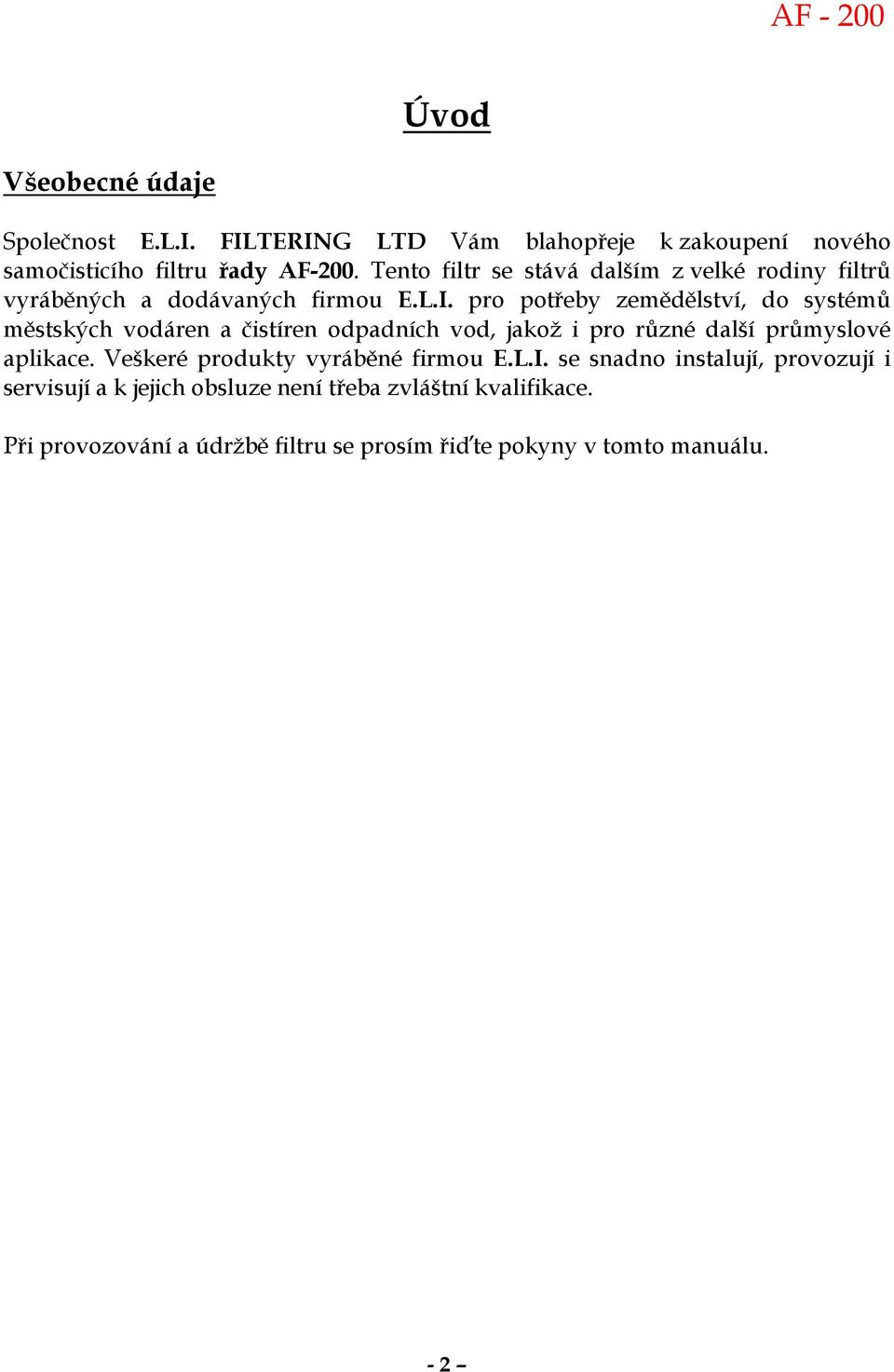 AF - 200

Úvod

Všeobecné údaje

Společnost E.L.I. FILTERING LTD Vám blahopřeje k zakoupení nového samočisticího filtru řady AF-200. Tento filtr se stává dalším z velké rodiny filtrů vyráběných a dodávaných firmou E.L.I. pro potřeby zemědělství, do systémů městských vodáren a čistíren odpadních vod, jakož i pro různé další průmyslové aplikace. Veškeré produkty vyráběné firmou E.L.I. se snadno instalují, provozují i servisují a k jejich obsluze není třeba zvláštní kvalifikace.

Při provozování a údržbě filtru se prosím řiďte pokyny v tomto manuálu.

- 2 –